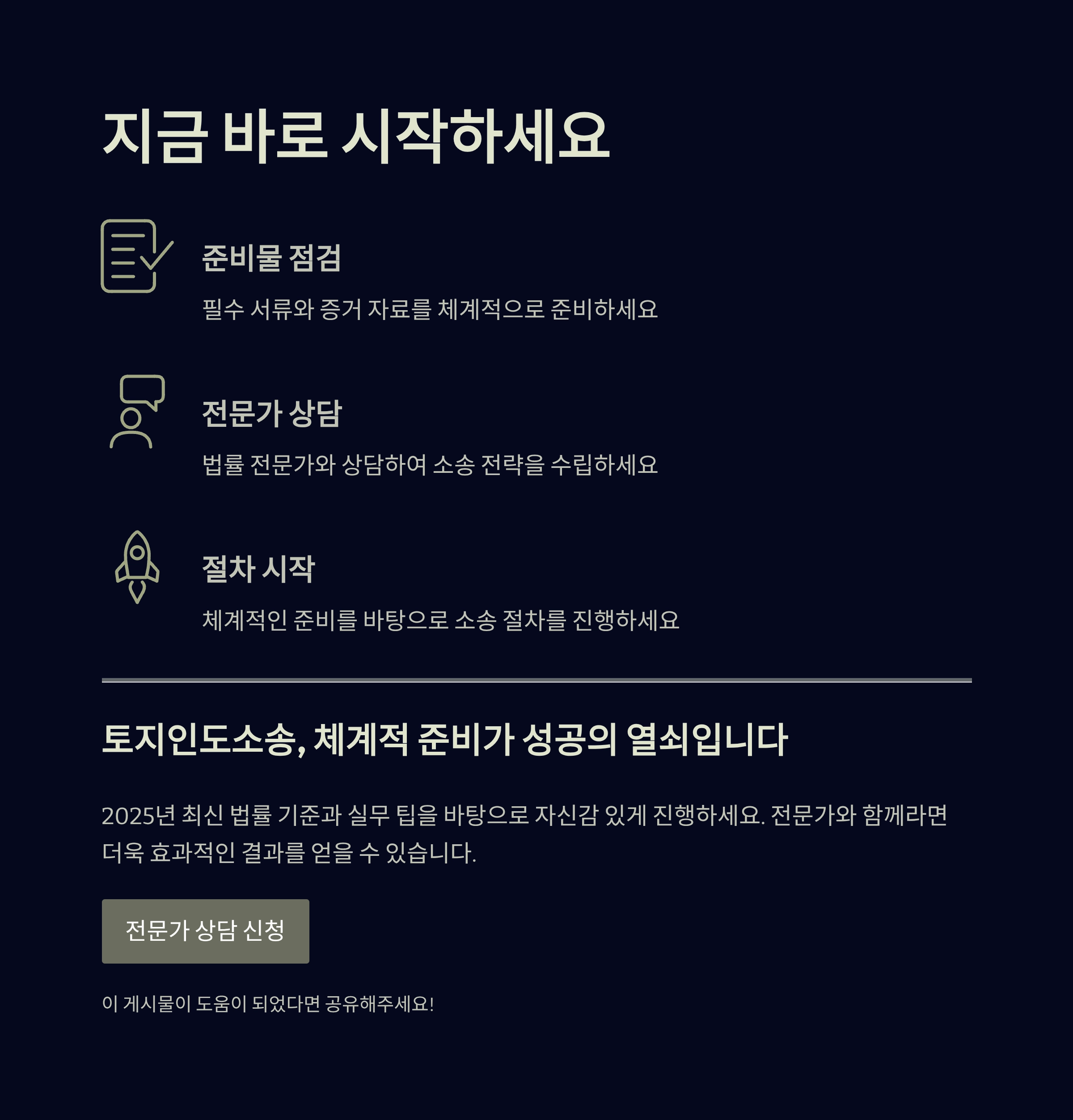 지금 바로 시작하세요

준비물 점검

필수 서류와 증거 자료를 체계적으로 준비하세요

전문가 상담

법률 전문가와 상담하여 소송 전략을 수립하세요

절차 시작

체계적인 준비를 바탕으로 소송 절차를 진행하세요

토지인도소송, 체계적 준비가 성공의 열쇠입니다

2025년 최신 법률 기준과 실무 팁을 바탕으로 자신감 있게 진행하세요. 전문가와 함께라면 더욱 효과적인 결과를 얻을 수 있습니다.

전문가 상담 신청

이 게시물이 도움이 되었다면 공유해주세요!